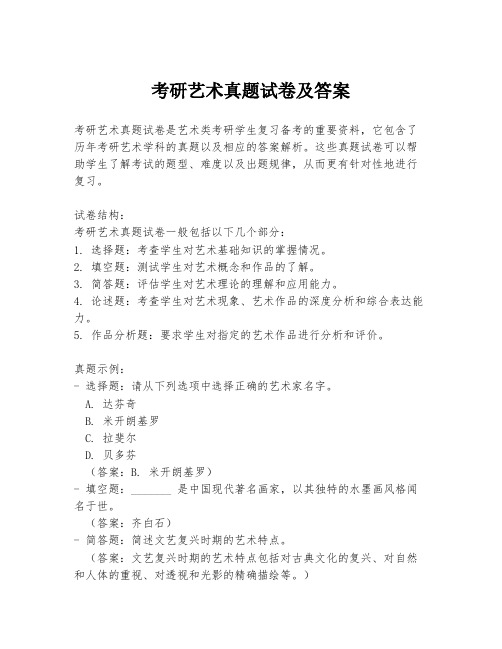 考研艺术真题试卷及答案

考研艺术真题试卷是艺术类考研学生复习备考的重要资料，它包含了历年考研艺术学科的真题以及相应的答案解析。这些真题试卷可以帮助学生了解考试的题型、难度以及出题规律，从而更有针对性地进行复习。

试卷结构：
考研艺术真题试卷一般包括以下几个部分：
1. 选择题：考查学生对艺术基础知识的掌握情况。
2. 填空题：测试学生对艺术概念和作品的了解。
3. 简答题：评估学生对艺术理论的理解和应用能力。
4. 论述题：考查学生对艺术现象、艺术作品的深度分析和综合表达能力。
5. 作品分析题：要求学生对指定的艺术作品进行分析和评价。

真题示例：
- 选择题：请从下列选项中选择正确的艺术家名字。
A. 达芬奇
B. 米开朗基罗
C. 拉斐尔
D. 贝多芬
（答案：B. 米开朗基罗）
- 填空题：________ 是中国现代著名画家，以其独特的水墨画风格闻名于世。
（答案：齐白石）
- 简答题：简述文艺复兴时期的艺术特点。
（答案：文艺复兴时期的艺术特点包括对古典文化的复兴、对自然和人体的重视、对透视和光影的精确描绘等。）